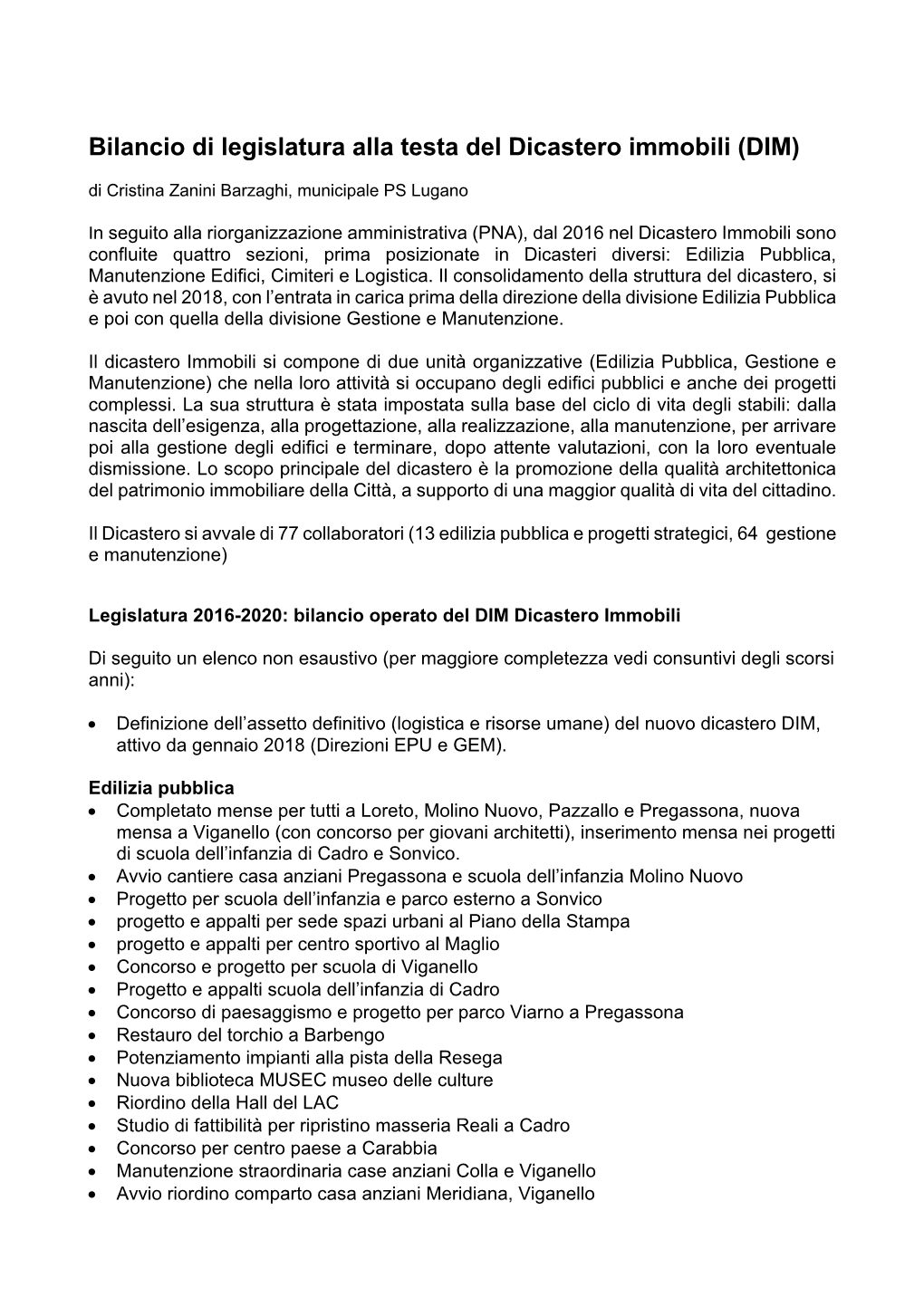 Bilancio di legislatura alla testa del Dicastero immobili (DIM)

di Cristina Zanini Barzaghi, municipale PS Lugano

In seguito alla riorganizzazione amministrativa (PNA), dal 2016 nel Dicastero Immobili sono confluite quattro sezioni, prima posizionate in Dicasteri diversi: Edilizia Pubblica, Manutenzione Edifici, Cimiteri e Logistica. Il consolidamento della struttura del dicastero, si è avuto nel 2018, con l'entrata in carica prima della direzione della divisione Edilizia Pubblica e poi con quella della divisione Gestione e Manutenzione.

Il dicastero Immobili si compone di due unità organizzative (Edilizia Pubblica, Gestione e Manutenzione) che nella loro attività si occupano degli edifici pubblici e anche dei progetti complessi. La sua struttura è stata impostata sulla base del ciclo di vita degli stabili: dalla nascita dell'esigenza, alla progettazione, alla realizzazione, alla manutenzione, per arrivare poi alla gestione degli edifici e terminare, dopo attente valutazioni, con la loro eventuale dismissione. Lo scopo principale del dicastero è la promozione della qualità architettonica del patrimonio immobiliare della Città, a supporto di una maggior qualità di vita del cittadino.

Il Dicastero si avvale di 77 collaboratori (13 edilizia pubblica e progetti strategici, 64 gestione e manutenzione)

Legislatura 2016-2020: bilancio operato del DIM Dicastero Immobili

Di seguito un elenco non esaustivo (per maggiore completezza vedi consuntivi degli scorsi anni):

• Definizione dell'assetto definitivo (logistica e risorse umane) del nuovo dicastero DIM, attivo da gennaio 2018 (Direzioni EPU e GEM).

Edilizia pubblica
• Completato mense per tutti a Loreto, Molino Nuovo, Pazzallo e Pregassona, nuova mensa a Viganello (con concorso per giovani architetti), inserimento mensa nei progetti di scuola dell'infanzia di Cadro e Sonvico.
• Avvio cantiere casa anziani Pregassona e scuola dell'infanzia Molino Nuovo
• Progetto per scuola dell'infanzia e parco esterno a Sonvico
• progetto e appalti per sede spazi urbani al Piano della Stampa
• progetto e appalti per centro sportivo al Maglio
• Concorso e progetto per scuola di Viganello
• Progetto e appalti scuola dell'infanzia di Cadro
• Concorso di paesaggismo e progetto per parco Viarno a Pregassona
• Restauro del torchio a Barbengo
• Potenziamento impianti alla pista della Resega
• Nuova biblioteca MUSEC museo delle culture
• Riordino della Hall del LAC
• Studio di fattibilità per ripristino masseria Reali a Cadro
• Concorso per centro paese a Carabbia
• Manutenzione straordinaria case anziani Colla e Viganello
• Avvio riordino comparto casa anziani Meridiana, Viganello